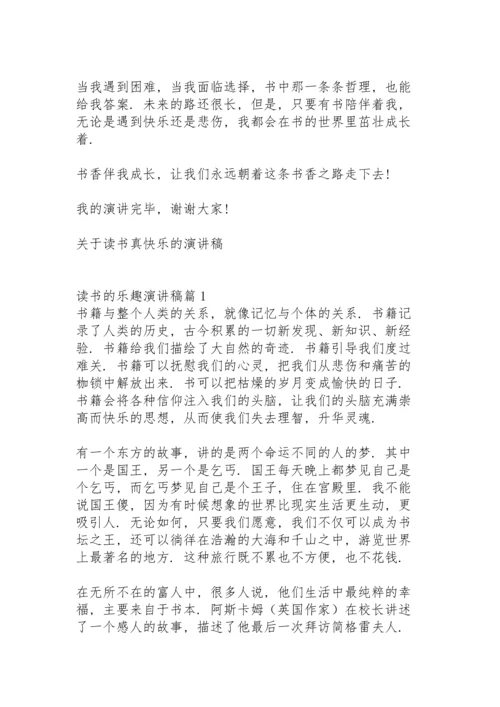 当我遇到困难，当我面临选择，书中那一条条哲理，也能给我答案．未来的路还很长，但是，只要有书陪伴着我，无论是遇到快乐还是悲伤，我都会在书的世界里茁壮成长着．

书香伴我成长，让我们永远朝着这条书香之路走下去！

我的演讲完毕，谢谢大家！

关于读书真快乐的演讲稿

读书的乐趣演讲稿篇 1
书籍与整个人类的关系，就像记忆与个体的关系．书籍记录了人类的历史，古今积累的一切新发现、新知识、新经验．书籍给我们描绘了大自然的奇迹．书籍引导我们度过难关．书籍可以抚慰我们的心灵，把我们从悲伤和痛苦的枷锁中解放出来．书可以把枯燥的岁月变成愉快的日子．书籍会将各种信仰注入我们的头脑，让我们的头脑充满崇高而快乐的思想，从而使我们失去理智，升华灵魂．

有一个东方的故事，讲的是两个命运不同的人的梦．其中一个是国王，另一个是乞丐．国王每天晚上都梦见自己是个乞丐，而乞丐梦见自己是个王子，住在宫殿里．我不能说国王傻，因为有时候想象的世界比现实生活更生动，更吸引人．无论如何，只要我们愿意，我们不仅可以成为书坛之王，还可以徜徉在浩瀚的大海和千山之中，游览世界上最著名的地方．这种旅行既不累也不方便，也不花钱．

在无所不在的富人中，很多人说，他们生活中最纯粹的幸福，主要来自于书本．阿斯卡姆（英国作家）在校长讲述了一个感人的故事，描述了他最后一次拜访简格雷夫人．